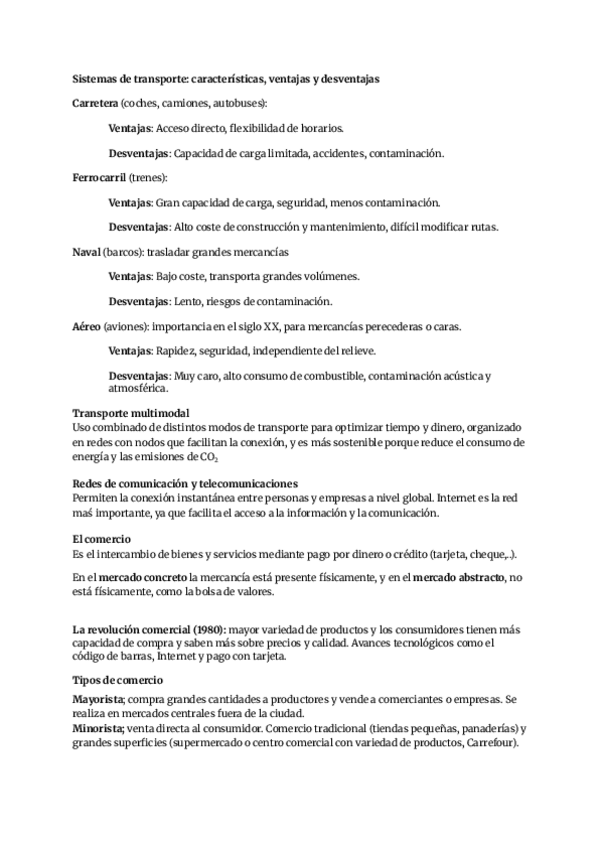 Sistemas de transporte: características, ventajas y desventajas

Carretera (coches, camiones, autobuses):

Ventajas: Acceso directo, flexibilidad de horarios.

Desventajas: Capacidad de carga limitada, accidentes, contaminación.

Ferrocarril (trenes):

Ventajas: Gran capacidad de carga, seguridad, menos contaminación.

Desventajas: Alto coste de construcción y mantenimiento, difícil modificar rutas.

Naval (barcos): trasladar grandes mercancías

Ventajas: Bajo coste, transporta grandes volúmenes.

Desventajas: Lento, riesgos de contaminación.

Aéreo (aviones): importancia en el siglo XX, para mercancías perecederas o caras.

Ventajas: Rapidez, seguridad, independiente del relieve.

Desventajas: Muy caro, alto consumo de combustible, contaminación acústica y atmosférica.

Transporte multimodal
Uso combinado de distintos modos de transporte para optimizar tiempo y dinero, organizado en redes con nodos que facilitan la conexión, y es más sostenible porque reduce el consumo de energía y las emisiones de $CO_2$

Redes de comunicación y telecomunicaciones
Permiten la conexión instantánea entre personas y empresas a nivel global. Internet es la red maś importante, ya que facilita el acceso a la información y la comunicación.

El comercio
Es el intercambio de bienes y servicios mediante pago por dinero o crédito (tarjeta, cheque,..).

En el mercado concreto la mercancía está presente físicamente, y en el mercado abstracto, no está físicamente, como la bolsa de valores.

La revolución comercial (1980): mayor variedad de productos y los consumidores tienen más capacidad de compra y saben más sobre precios y calidad. Avances tecnológicos como el código de barras, Internet y pago con tarjeta.

Tipos de comercio

Mayorista; compra grandes cantidades a productores y vende a comerciantes o empresas. Se realiza en mercados centrales fuera de la ciudad.
Minorista; venta directa al consumidor. Comercio tradicional (tiendas pequeñas, panaderías) y grandes superficies (supermercado o centro comercial con variedad de productos, Carrefour).